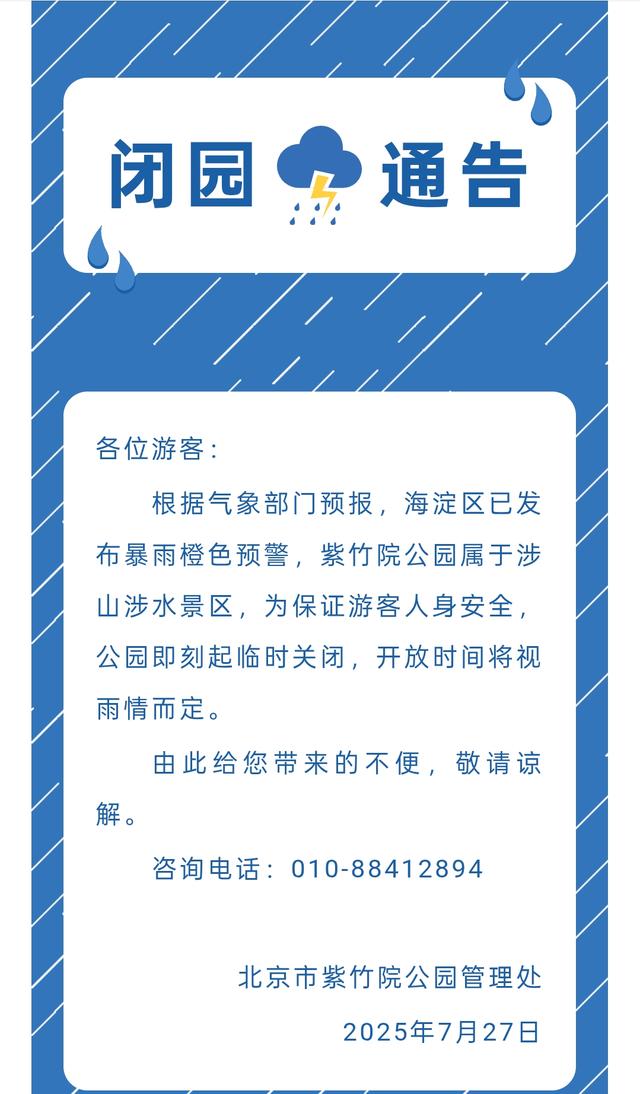 闭园 通告

各位游客：

根据气象部门预报，海淀区已发布暴雨橙色预警，紫竹院公园属于涉山涉水景区，为保证游客人身安全，公园即刻起临时关闭，开放时间将视雨情而定。

由此给您带来的不便，敬请谅解。

咨询电话：010-88412894

北京市紫竹院公园管理处

2025年7月27日